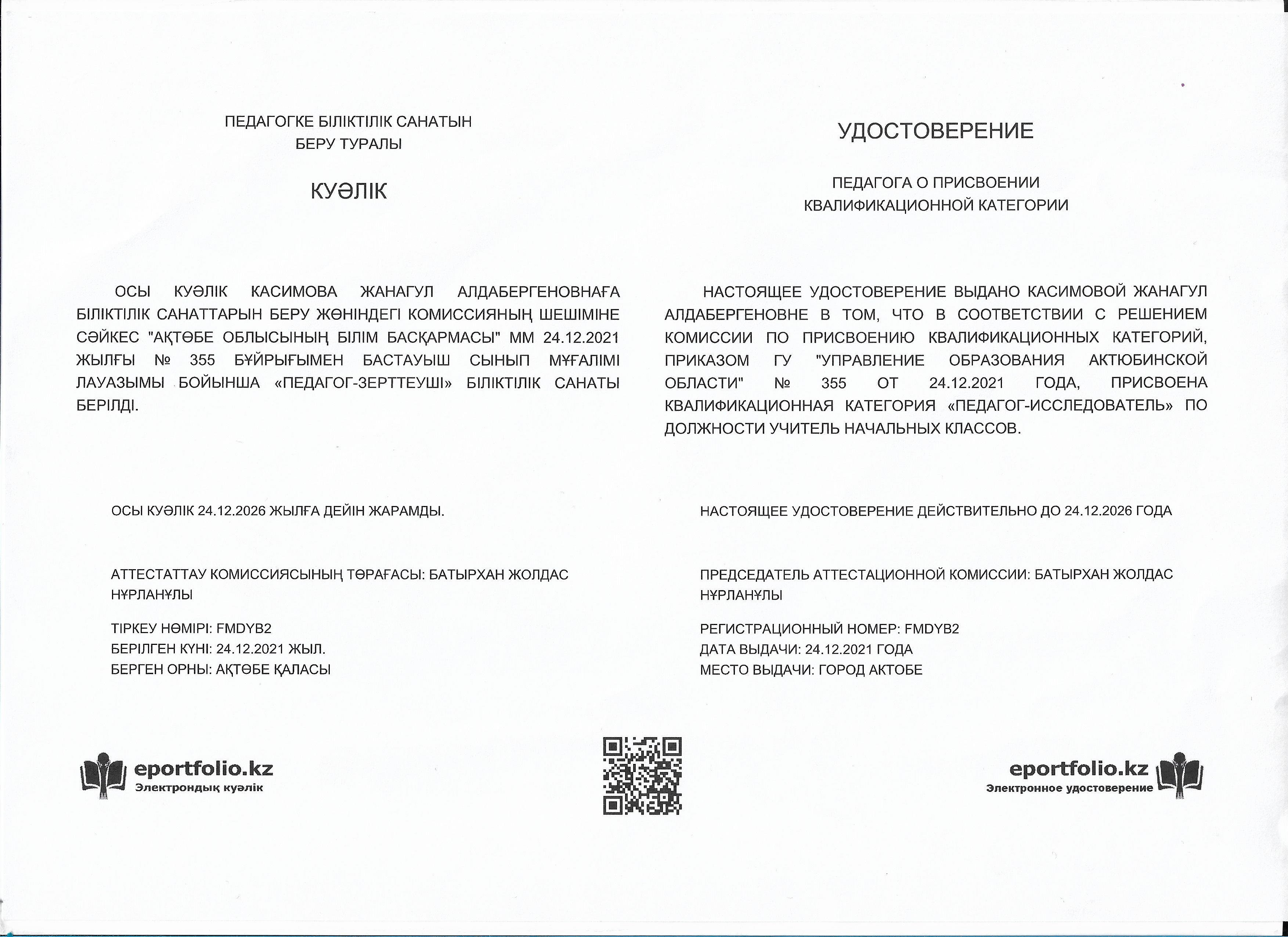 ПЕДАГОГКЕ БІЛІКТІЛІК САНАТЫН
БЕРУ ТУРАЛЫ

КУӘЛІК

ОСЫ КУӘЛІК КАСИМОВА ЖАНАГУЛ АЛДАБЕРГЕНОВНАҒА БІЛІКТІЛІК САНАТТАРЫН БЕРУ ЖӨНІНДЕГІ КОМИССИЯНЫҢ ШЕШІМІНЕ СӘЙКЕС "АҚТӨБЕ ОБЛЫСЫНЫҢ БІЛІМ БАСҚАРМАСЫ" ММ 24.12.2021 ЖЫЛҒЫ № 355 БҰЙРЫҒЫМЕН БАСТАУЫШ СЫНЫП МҰҒАЛІМІ ЛАУАЗЫМЫ БОЙЫНША «ПЕДАГОГ-ЗЕРТТЕУШІ» БІЛІКТІЛІК САНАТЫ БЕРІЛДІ.

ОСЫ КУӘЛІК 24.12.2026 ЖЫЛҒА ДЕЙІН ЖАРАМДЫ.

АТТЕСТАТТАУ КОМИССИЯСЫНЫҢ ТӨРАҒАСЫ: БАТЫРХАН ЖОЛДАС НҰРЛАНҰЛЫ

ТІРКЕУ НӨМІРІ: FMDYB2
БЕРІЛГЕН КҮНІ: 24.12.2021 ЖЫЛ.
БЕРГЕН ОРНЫ: АҚТӨБЕ ҚАЛАСЫ

eportfolio.kz
Электрондық куәлік

УДОСТОВЕРЕНИЕ

ПЕДАГОГА О ПРИСВОЕНИИ
КВАЛИФИКАЦИОННОЙ КАТЕГОРИИ

НАСТОЯЩЕЕ УДОСТОВЕРЕНИЕ ВЫДАНО КАСИМОВОЙ ЖАНАГУЛ АЛДАБЕРГЕНОВНЕ В ТОМ, ЧТО В СООТВЕТСТВИИ С РЕШЕНИЕМ КОМИССИИ ПО ПРИСВОЕНИЮ КВАЛИФИКАЦИОННЫХ КАТЕГОРИЙ, ПРИКАЗОМ ГУ "УПРАВЛЕНИЕ ОБРАЗОВАНИЯ АКТЮБИНСКОЙ ОБЛАСТИ" № 355 ОТ 24.12.2021 ГОДА, ПРИСВОЕНА КВАЛИФИКАЦИОННАЯ КАТЕГОРИЯ «ПЕДАГОГ-ИССЛЕДОВАТЕЛЬ» ПО ДОЛЖНОСТИ УЧИТЕЛЬ НАЧАЛЬНЫХ КЛАССОВ.

НАСТОЯЩЕЕ УДОСТОВЕРЕНИЕ ДЕЙСТВИТЕЛЬНО ДО 24.12.2026 ГОДА

ПРЕДСЕДАТЕЛЬ АТТЕСТАЦИОННОЙ КОМИССИИ: БАТЫРХАН ЖОЛДАС НҰРЛАНҰЛЫ

РЕГИСТРАЦИОННЫЙ НОМЕР: FMDYB2
ДАТА ВЫДАЧИ: 24.12.2021 ГОДА
МЕСТО ВЫДАЧИ: ГОРОД АКТОБЕ

eportfolio.kz
Электронное удостоверение